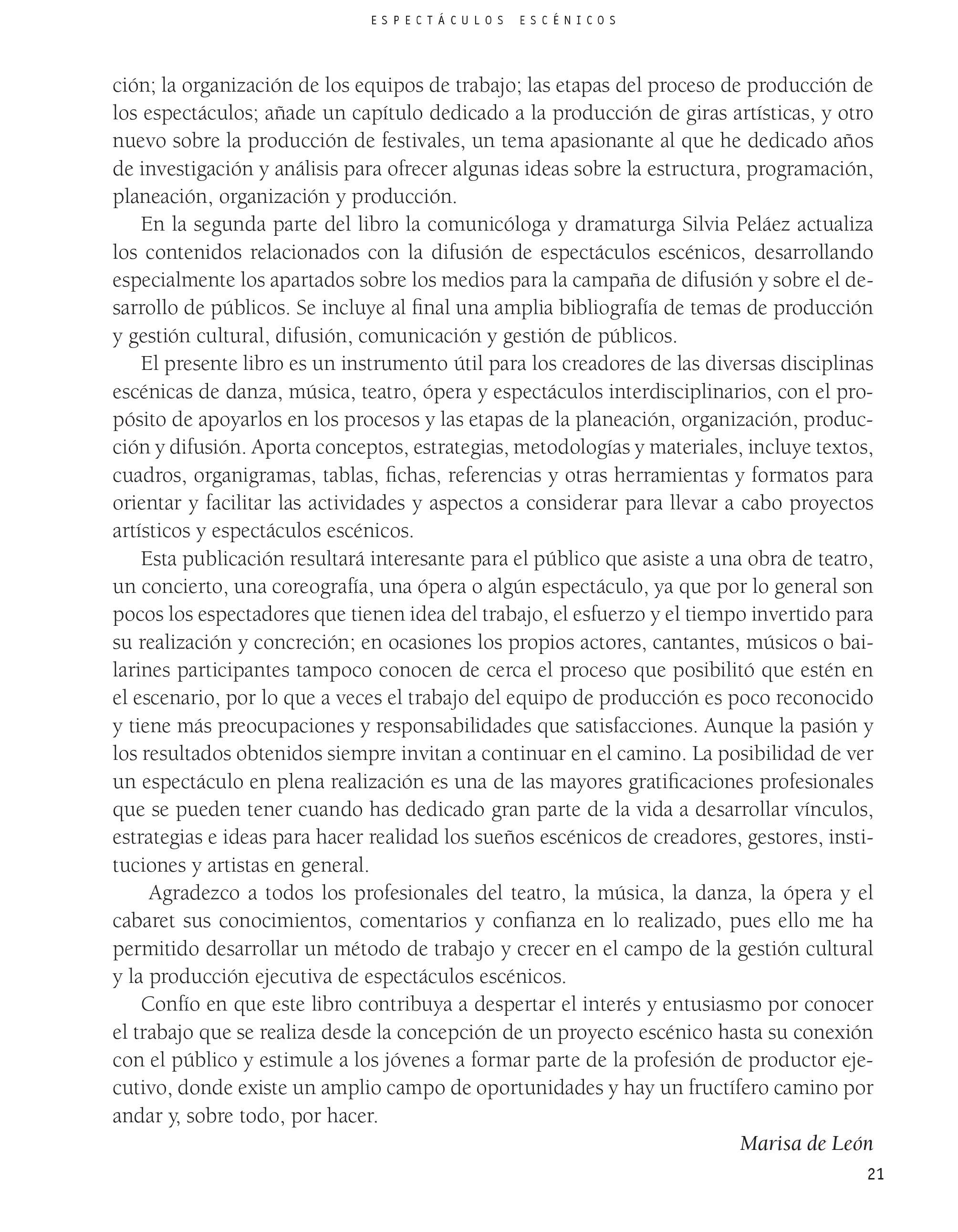 ESPECTÁCULOS ESCÉNICOS

ción; la organización de los equipos de trabajo; las etapas del proceso de producción de los espectáculos; añade un capítulo dedicado a la producción de giras artísticas, y otro nuevo sobre la producción de festivales, un tema apasionante al que he dedicado años de investigación y análisis para ofrecer algunas ideas sobre la estructura, programación, planeación, organización y producción.

En la segunda parte del libro la comunicóloga y dramaturga Silvia Peláez actualiza los contenidos relacionados con la difusión de espectáculos escénicos, desarrollando especialmente los apartados sobre los medios para la campaña de difusión y sobre el desarrollo de públicos. Se incluye al final una amplia bibliografía de temas de producción y gestión cultural, difusión, comunicación y gestión de públicos.

El presente libro es un instrumento útil para los creadores de las diversas disciplinas escénicas de danza, música, teatro, ópera y espectáculos interdisciplinarios, con el propósito de apoyarlos en los procesos y las etapas de la planeación, organización, producción y difusión. Aporta conceptos, estrategias, metodologías y materiales, incluye textos, cuadros, organigramas, tablas, fichas, referencias y otras herramientas y formatos para orientar y facilitar las actividades y aspectos a considerar para llevar a cabo proyectos artísticos y espectáculos escénicos.

Esta publicación resultará interesante para el público que asiste a una obra de teatro, un concierto, una coreografía, una ópera o algún espectáculo, ya que por lo general son pocos los espectadores que tienen idea del trabajo, el esfuerzo y el tiempo invertido para su realización y concreción; en ocasiones los propios actores, cantantes, músicos o bailarines participantes tampoco conocen de cerca el proceso que posibilitó que estén en el escenario, por lo que a veces el trabajo del equipo de producción es poco reconocido y tiene más preocupaciones y responsabilidades que satisfacciones. Aunque la pasión y los resultados obtenidos siempre invitan a continuar en el camino. La posibilidad de ver un espectáculo en plena realización es una de las mayores gratificaciones profesionales que se pueden tener cuando has dedicado gran parte de la vida a desarrollar vínculos, estrategias e ideas para hacer realidad los sueños escénicos de creadores, gestores, instituciones y artistas en general.

Agradezco a todos los profesionales del teatro, la música, la danza, la ópera y el cabaret sus conocimientos, comentarios y confianza en lo realizado, pues ello me ha permitido desarrollar un método de trabajo y crecer en el campo de la gestión cultural y la producción ejecutiva de espectáculos escénicos.

Confío en que este libro contribuya a despertar el interés y entusiasmo por conocer el trabajo que se realiza desde la concepción de un proyecto escénico hasta su conexión con el público y estimule a los jóvenes a formar parte de la profesión de productor ejecutivo, donde existe un amplio campo de oportunidades y hay un fructífero camino por andar y, sobre todo, por hacer.

Marisa de León

21